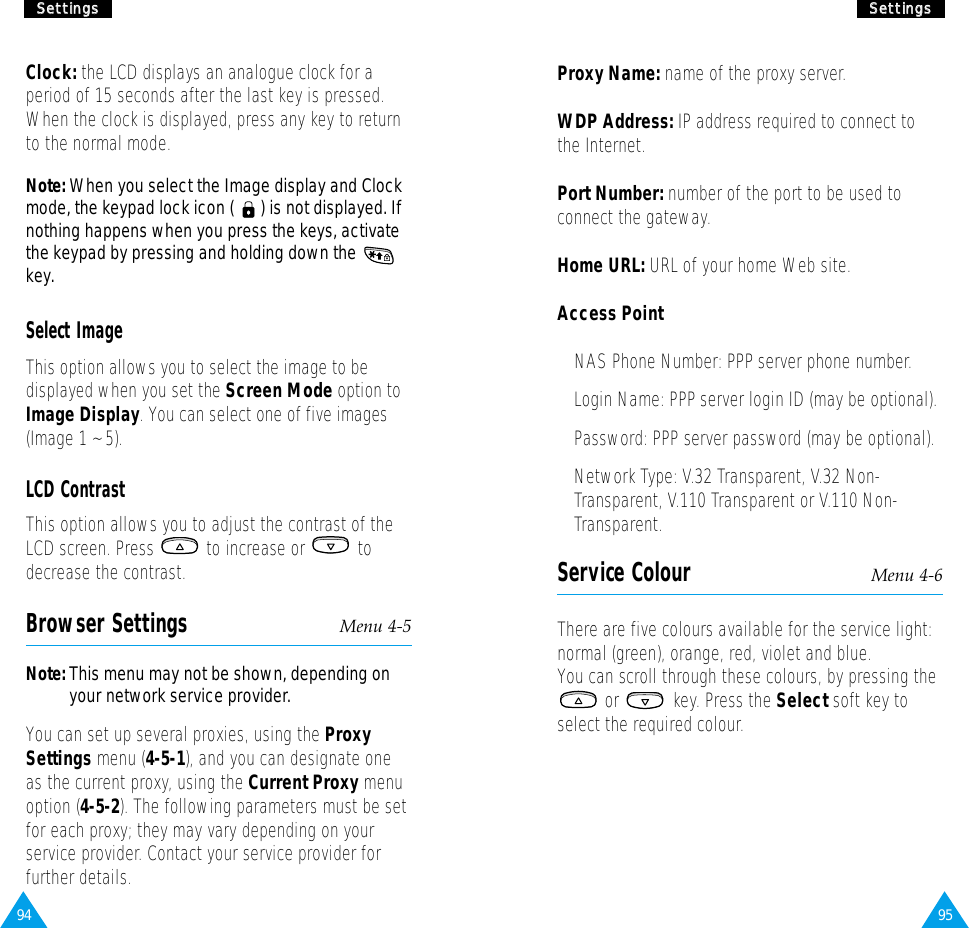 Settings

Clock: the LCD displays an analogue clock for a period of 15 seconds after the last key is pressed. When the clock is displayed, press any key to return to the normal mode.

Note: When you select the Image display and Clock mode, the keypad lock icon ( ) is not displayed. If nothing happens when you press the keys, activate the keypad by pressing and holding down the key.

Select Image

This option allows you to select the image to be displayed when you set the Screen Mode option to Image Display. You can select one of five images (Image 1 ~ 5).

LCD Contrast

This option allows you to adjust the contrast of the LCD screen. Press to increase or to decrease the contrast.

Browser Settings

Menu 4-5

Note: This menu may not be shown, depending on your network service provider.

You can set up several proxies, using the Proxy Settings menu (4-5-1), and you can designate one as the current proxy, using the Current Proxy menu option (4-5-2). The following parameters must be set for each proxy; they may vary depending on your service provider. Contact your service provider for further details.

94

Settings

Proxy Name: name of the proxy server.

WDP Address: IP address required to connect to the Internet.

Port Number: number of the port to be used to connect the gateway.

Home URL: URL of your home Web site.

Access Point

NAS Phone Number: PPP server phone number.

Login Name: PPP server login ID (may be optional).

Password: PPP server password (may be optional).

Network Type: V.32 Transparent, V.32 Non-Transparent, V.110 Transparent or V.110 Non-Transparent.

Service Colour

Menu 4-6

There are five colours available for the service light: normal (green), orange, red, violet and blue.
You can scroll through these colours, by pressing the or key. Press the Select soft key to select the required colour.

95